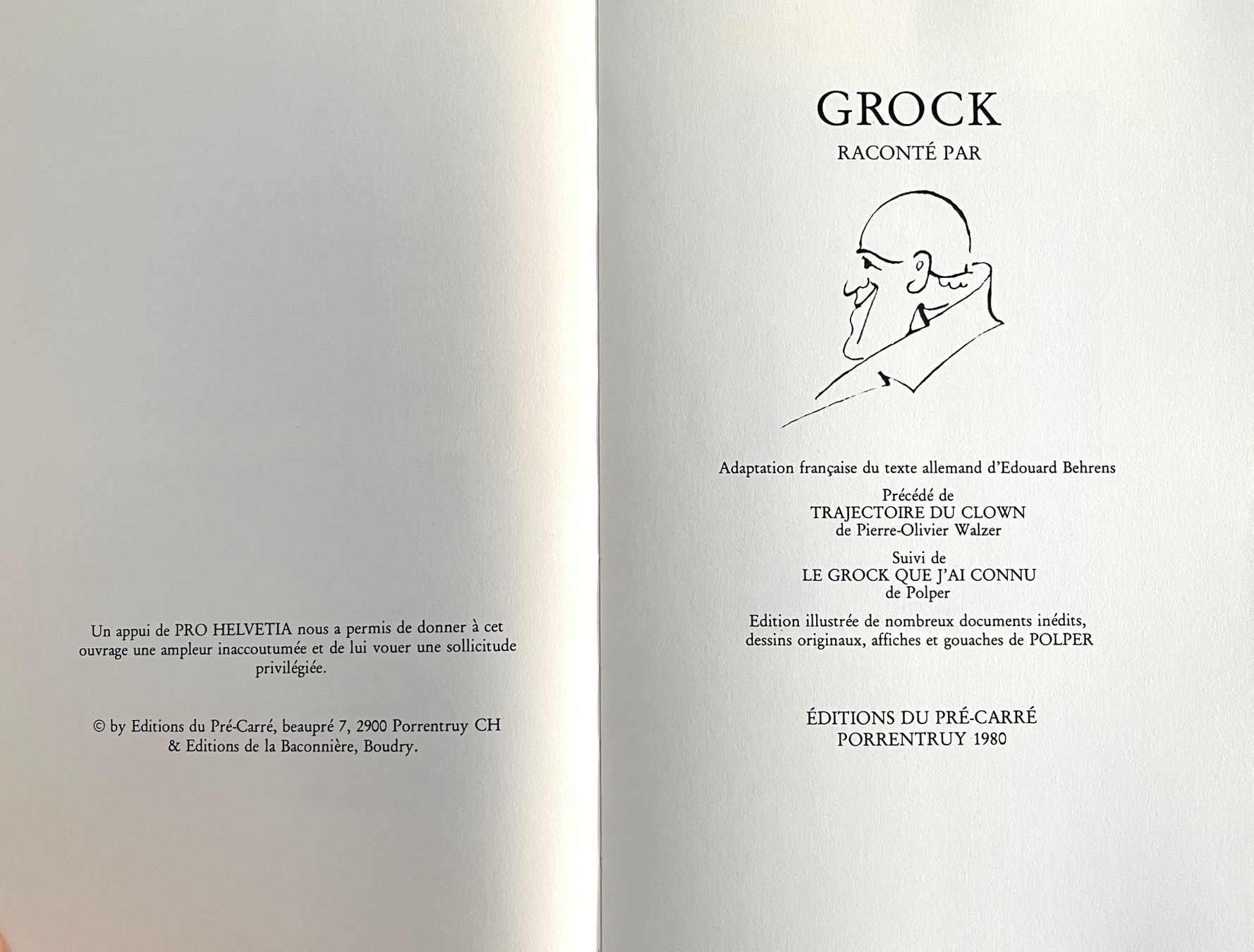 Un appui de PRO HELVETIA nous a permis de donner à cet ouvrage une ampleur inaccoutumée et de lui vouer une sollicitude privilégiée.

© by Editions du Pré-Carré, beaupré 7, 2900 Porrentruy CH
& Editions de la Baconnière, Boudry.

GROCK
RACONTÉ PAR

Adaptation française du texte allemand d'Edouard Behrens

Précédé de
TRAJECTOIRE DU CLOWN
de Pierre-Olivier Walzer

Suivi de
LE GROCK QUE J'AI CONNU
de Polper

Edition illustrée de nombreux documents inédits, dessins originaux, affiches et gouaches de POLPER

ÉDITIONS DU PRÉ-CARRÉ
PORRENTRUY 1980